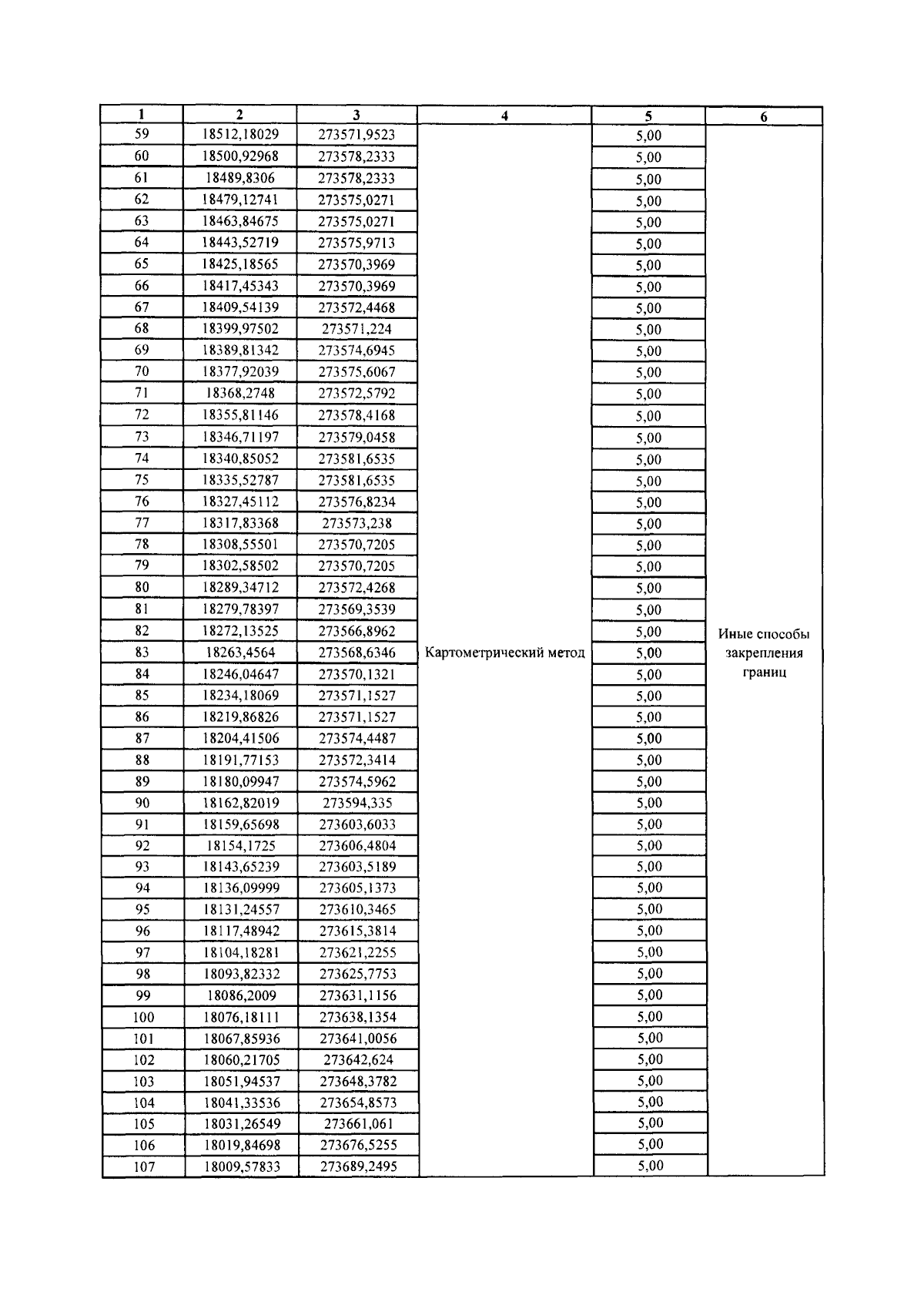 | 1 | 2 | 3 | 4 | 5 | 6 |
|---|---|---|---|---|---|
| 59 | 18512,18029 | 273571,9523 | Картометрический метод | 5,00 | Иные способы закрепления границ |
| 60 | 18500,92968 | 273578,2333 | | 5,00 | |
| 61 | 18489,8306 | 273578,2333 | | 5,00 | |
| 62 | 18479,12741 | 273575,0271 | | 5,00 | |
| 63 | 18463,84675 | 273575,0271 | | 5,00 | |
| 64 | 18443,52719 | 273575,9713 | | 5,00 | |
| 65 | 18425,18565 | 273570,3969 | | 5,00 | |
| 66 | 18417,45343 | 273570,3969 | | 5,00 | |
| 67 | 18409,54139 | 273572,4468 | | 5,00 | |
| 68 | 18399,97502 | 273571,224 | | 5,00 | |
| 69 | 18389,81342 | 273574,6945 | | 5,00 | |
| 70 | 18377,92039 | 273575,6067 | | 5,00 | |
| 71 | 18368,2748 | 273572,5792 | | 5,00 | |
| 72 | 18355,81146 | 273578,4168 | | 5,00 | |
| 73 | 18346,71197 | 273579,0458 | | 5,00 | |
| 74 | 18340,85052 | 273581,6535 | | 5,00 | |
| 75 | 18335,52787 | 273581,6535 | | 5,00 | |
| 76 | 18327,45112 | 273576,8234 | | 5,00 | |
| 77 | 18317,83368 | 273573,238 | | 5,00 | |
| 78 | 18308,55501 | 273570,7205 | | 5,00 | |
| 79 | 18302,58502 | 273570,7205 | | 5,00 | |
| 80 | 18289,34712 | 273572,4268 | | 5,00 | |
| 81 | 18279,78397 | 273569,3539 | | 5,00 | |
| 82 | 18272,13525 | 273566,8962 | | 5,00 | |
| 83 | 18263,4564 | 273568,6346 | | 5,00 | |
| 84 | 18246,04647 | 273570,1321 | | 5,00 | |
| 85 | 18234,18069 | 273571,1527 | | 5,00 | |
| 86 | 18219,86826 | 273571,1527 | | 5,00 | |
| 87 | 18204,41506 | 273574,4487 | | 5,00 | |
| 88 | 18191,77153 | 273572,3414 | | 5,00 | |
| 89 | 18180,09947 | 273574,5962 | | 5,00 | |
| 90 | 18162,82019 | 273594,335 | | 5,00 | |
| 91 | 18159,65698 | 273603,6033 | | 5,00 | |
| 92 | 18154,1725 | 273606,4804 | | 5,00 | |
| 93 | 18143,65239 | 273603,5189 | | 5,00 | |
| 94 | 18136,09999 | 273605,1373 | | 5,00 | |
| 95 | 18131,24557 | 273610,3465 | | 5,00 | |
| 96 | 18117,48942 | 273615,3814 | | 5,00 | |
| 97 | 18104,18281 | 273621,2255 | | 5,00 | |
| 98 | 18093,82332 | 273625,7753 | | 5,00 | |
| 99 | 18086,2009 | 273631,1156 | | 5,00 | |
| 100 | 18076,18111 | 273638,1354 | | 5,00 | |
| 101 | 18067,85936 | 273641,0056 | | 5,00 | |
| 102 | 18060,21705 | 273642,624 | | 5,00 | |
| 103 | 18051,94537 | 273648,3782 | | 5,00 | |
| 104 | 18041,33536 | 273654,8573 | | 5,00 | |
| 105 | 18031,26549 | 273661,061 | | 5,00 | |
| 106 | 18019,84698 | 273676,5255 | | 5,00 | |
| 107 | 18009,57833 | 273689,2495 | | 5,00 | |